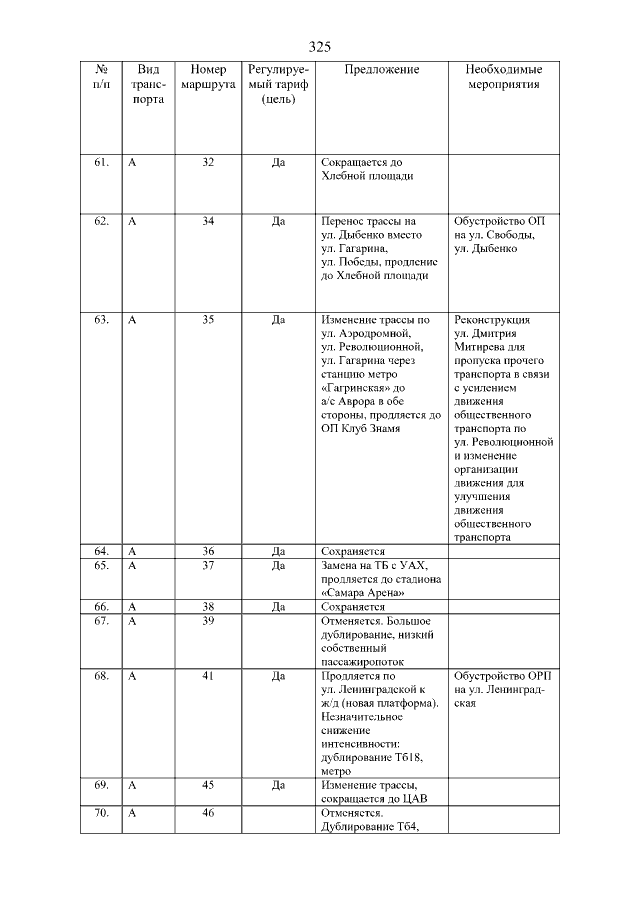 325

| № п/п | Вид транспорта | Номер маршрута | Регулируемый тариф (цель) | Предложение | Необходимые мероприятия |
|---|---|---|---|---|---|
| 61. | А | 32 | Да | Сокращается до Хлебной площади | |
| 62. | А | 34 | Да | Перенос трассы на ул. Дыбенко вместо ул. Гагарина, ул. Победы, продление до Хлебной площади | Обустройство ОП на ул. Свободы, ул. Дыбенко |
| 63. | А | 35 | Да | Изменение трассы по ул. Аэродромной, ул. Революционной, ул. Гагарина через станцию метро «Гагринская» до а/с Аврора в обе стороны, продляется до ОП Клуб Знамя | Реконструкция ул. Дмитрия Митирева для пропуска прочего транспорта в связи с усилением движения общественного транспорта по ул. Революционной и изменение организации движения для улучшения движения общественного транспорта |
| 64. | А | 36 | Да | Сохраняется | |
| 65. | А | 37 | Да | Замена на ТБ с УАХ, продляется до стадиона «Самара Арена» | |
| 66. | А | 38 | Да | Сохраняется | |
| 67. | А | 39 | | Отменяется. Большое дублирование, низкий собственный пассажиропоток | |
| 68. | А | 41 | Да | Продляется по ул. Ленинградской к ж/д (новая платформа). Незначительное снижение интенсивности: дублирование Тб18, метро | Обустройство ОРП на ул. Ленинградская |
| 69. | А | 45 | Да | Изменение трассы, сокращается до ЦАВ | |
| 70. | А | 46 | | Отменяется. Дублирование Тб4, | |